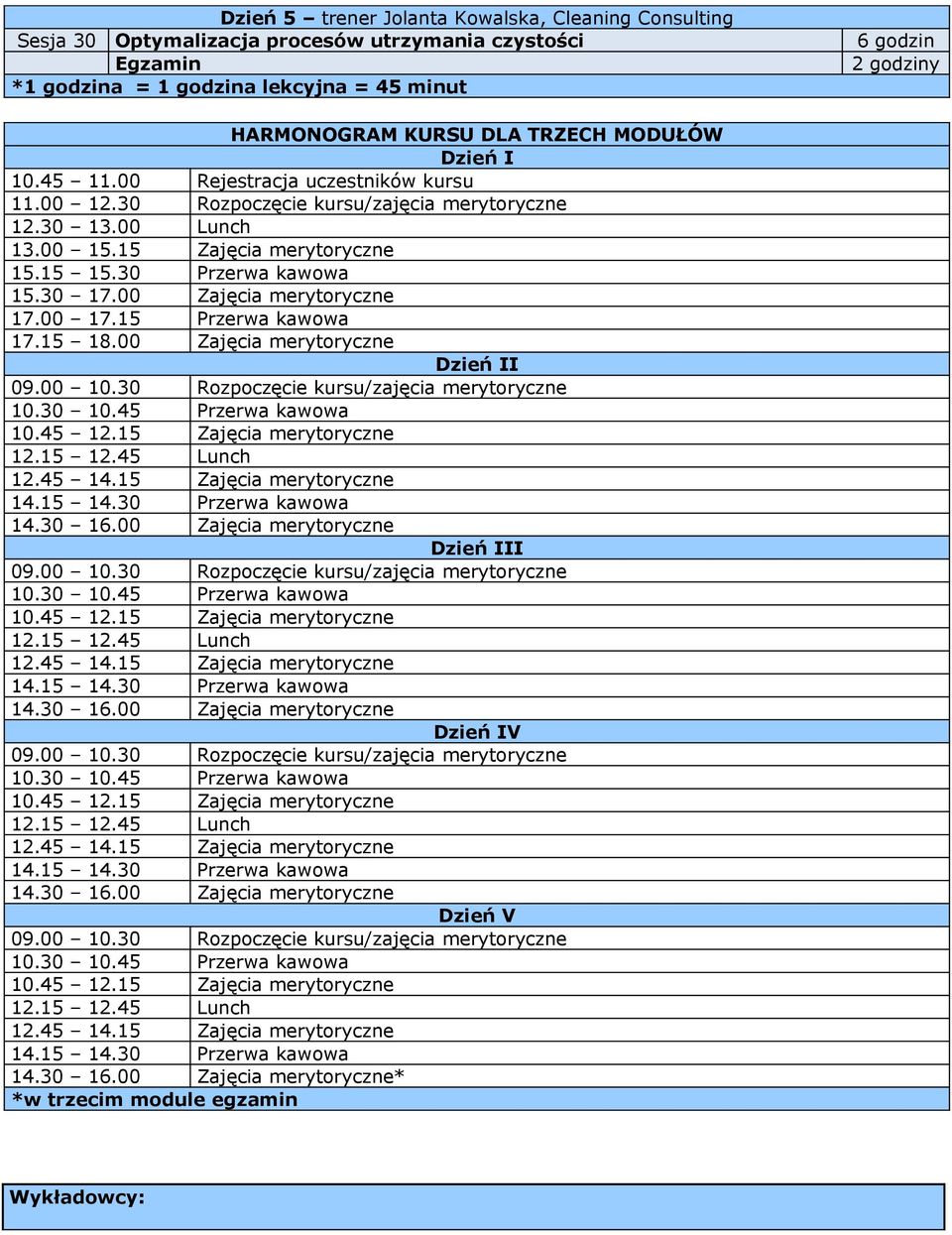 | Dzień 5 – trener Jolanta Kowalska, Cleaning Consulting | | |
|---|---|---|
| Sesja 30 | Optymalizacja procesów utrzymania czystości | 6 godzin |
| | Egzamin | 2 godziny |
| *1 godzina = 1 godzina lekcyjna = 45 minut | | |

| HARMONOGRAM KURSU DLA TRZECH MODUŁÓW | |
|---|---|
| Dzień I | |
| 10.45 – 11.00 | Rejestracja uczestników kursu |
| 11.00 – 12.30 | Rozpoczęcie kursu/zajęcia merytoryczne |
| 12.30 – 13.00 | Lunch |
| 13.00 – 15.15 | Zajęcia merytoryczne |
| 15.15 – 15.30 | Przerwa kawowa |
| 15.30 – 17.00 | Zajęcia merytoryczne |
| 17.00 – 17.15 | Przerwa kawowa |
| 17.15 – 18.00 | Zajęcia merytoryczne |
| Dzień II | |
| 09.00 – 10.30 | Rozpoczęcie kursu/zajęcia merytoryczne |
| 10.30 – 10.45 | Przerwa kawowa |
| 10.45 – 12.15 | Zajęcia merytoryczne |
| 12.15 – 12.45 | Lunch |
| 12.45 – 14.15 | Zajęcia merytoryczne |
| 14.15 – 14.30 | Przerwa kawowa |
| 14.30 – 16.00 | Zajęcia merytoryczne |
| Dzień III | |
| 09.00 – 10.30 | Rozpoczęcie kursu/zajęcia merytoryczne |
| 10.30 – 10.45 | Przerwa kawowa |
| 10.45 – 12.15 | Zajęcia merytoryczne |
| 12.15 – 12.45 | Lunch |
| 12.45 – 14.15 | Zajęcia merytoryczne |
| 14.15 – 14.30 | Przerwa kawowa |
| 14.30 – 16.00 | Zajęcia merytoryczne |
| Dzień IV | |
| 09.00 – 10.30 | Rozpoczęcie kursu/zajęcia merytoryczne |
| 10.30 – 10.45 | Przerwa kawowa |
| 10.45 – 12.15 | Zajęcia merytoryczne |
| 12.15 – 12.45 | Lunch |
| 12.45 – 14.15 | Zajęcia merytoryczne |
| 14.15 – 14.30 | Przerwa kawowa |
| 14.30 – 16.00 | Zajęcia merytoryczne |
| Dzień V | |
| 09.00 – 10.30 | Rozpoczęcie kursu/zajęcia merytoryczne |
| 10.30 – 10.45 | Przerwa kawowa |
| 10.45 – 12.15 | Zajęcia merytoryczne |
| 12.15 – 12.45 | Lunch |
| 12.45 – 14.15 | Zajęcia merytoryczne |
| 14.15 – 14.30 | Przerwa kawowa |
| 14.30 – 16.00 | Zajęcia merytoryczne* |
| *w trzecim module egzamin | |

Wykładowcy: